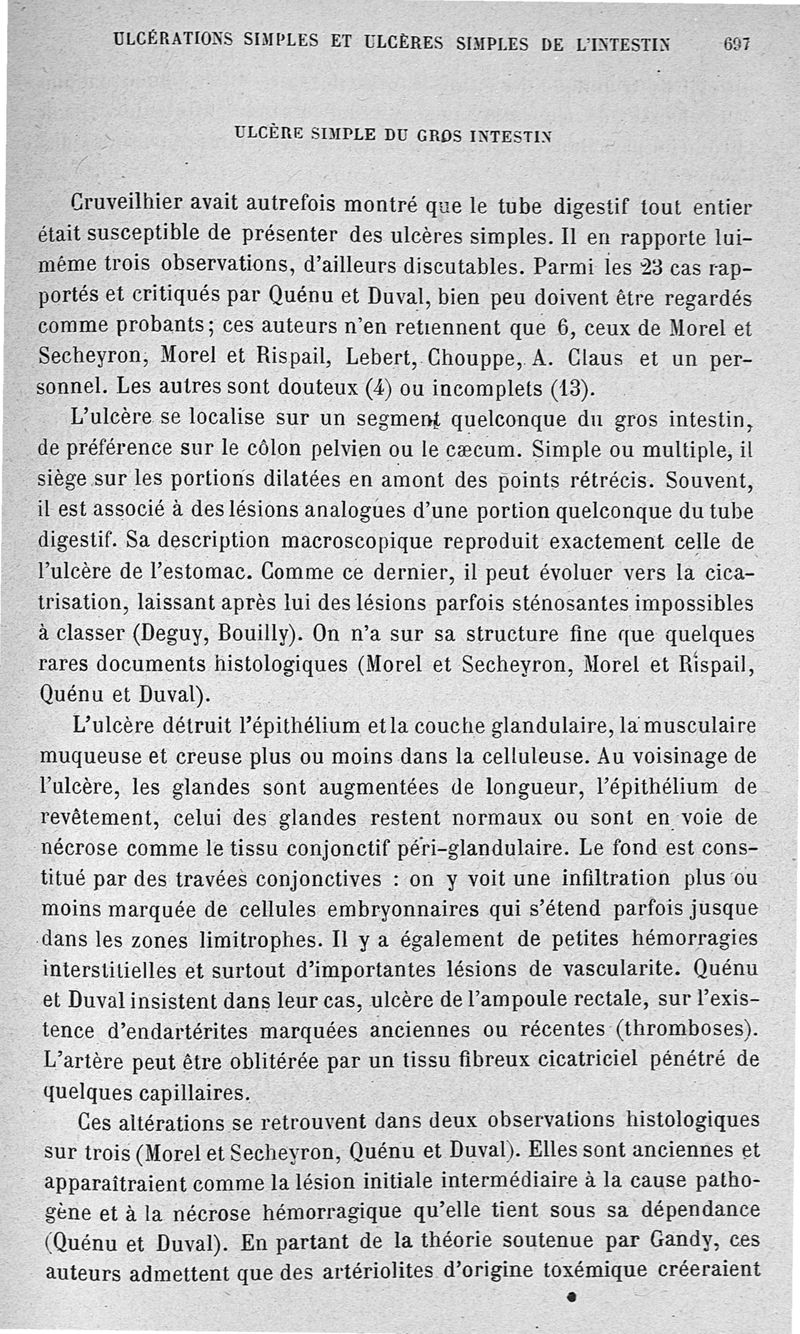 ULCÉRATIONS SIMPLES ET ULCÈRES SIMPLES DE L'INTESTIN 697

ULCÈRE SIMPLE DU GROS INTESTIN

Cruveilhier avait autrefois montré que le tube digestif tout entier était susceptible de présenter des ulcères simples. Il en rapporte lui-même trois observations, d'ailleurs discutables. Parmi les 23 cas rapportés et critiqués par Quénu et Duval, bien peu doivent être regardés comme probants; ces auteurs n'en retiennent que 6, ceux de Morel et Secheyron, Morel et Rispail, Lebert, Chouppe, A. Claus et un personnel. Les autres sont douteux (4) ou incomplets (13).

L'ulcère se localise sur un segment quelconque du gros intestin, de préférence sur le côlon pelvien ou le cæcum. Simple ou multiple, il siège sur les portions dilatées en amont des points rétrécis. Souvent, il est associé à des lésions analogues d'une portion quelconque du tube digestif. Sa description macroscopique reproduit exactement celle de l'ulcère de l'estomac. Comme ce dernier, il peut évoluer vers la cicatrisation, laissant après lui des lésions parfois sténosantes impossibles à classer (Deguy, Bouilly). On n'a sur sa structure fine que quelques rares documents histologiques (Morel et Secheyron, Morel et Rispail, Quénu et Duval).

L'ulcère détruit l'épithélium et la couche glandulaire, la musculaire muqueuse et creuse plus ou moins dans la celluleuse. Au voisinage de l'ulcère, les glandes sont augmentées de longueur, l'épithélium de revêtement, celui des glandes restent normaux ou sont en voie de nécrose comme le tissu conjonctif péri-glandulaire. Le fond est constitué par des travées conjonctives : on y voit une infiltration plus ou moins marquée de cellules embryonnaires qui s'étend parfois jusque dans les zones limitrophes. Il y a également de petites hémorragies interstitielles et surtout d'importantes lésions de vascularite. Quénu et Duval insistent dans leur cas, ulcère de l'ampoule rectale, sur l'existence d'endartérites marquées anciennes ou récentes (thromboses). L'artère peut être oblitérée par un tissu fibreux cicatriciel pénétré de quelques capillaires.

Ces altérations se retrouvent dans deux observations histologiques sur trois (Morel et Secheyron, Quénu et Duval). Elles sont anciennes et apparaîtraient comme la lésion initiale intermédiaire à la cause pathogène et à la nécrose hémorragique qu'elle tient sous sa dépendance (Quénu et Duval). En partant de la théorie soutenue par Gandy, ces auteurs admettent que des artériolites d'origine toxémique créeraient